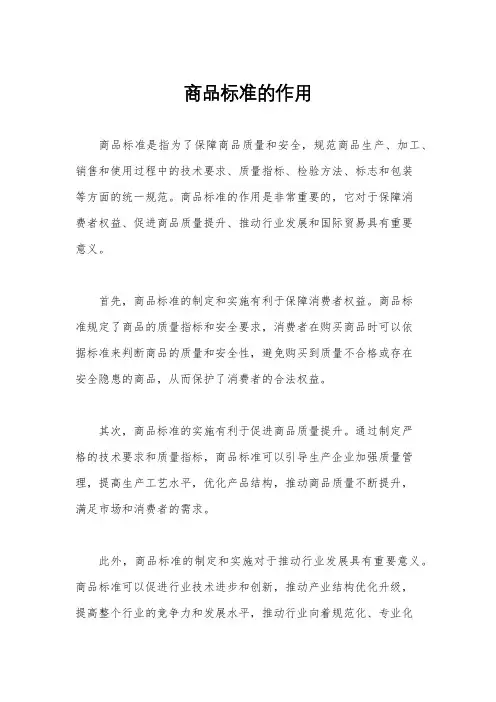 商品标准的作用

商品标准是指为了保障商品质量和安全，规范商品生产、加工、销售和使用过程中的技术要求、质量指标、检验方法、标志和包装等方面的统一规范。商品标准的作用是非常重要的，它对于保障消费者权益、促进商品质量提升、推动行业发展和国际贸易具有重要意义。

首先，商品标准的制定和实施有利于保障消费者权益。商品标准规定了商品的质量指标和安全要求，消费者在购买商品时可以依据标准来判断商品的质量和安全性，避免购买到质量不合格或存在安全隐患的商品，从而保护了消费者的合法权益。

其次，商品标准的实施有利于促进商品质量提升。通过制定严格的技术要求和质量指标，商品标准可以引导生产企业加强质量管理，提高生产工艺水平，优化产品结构，推动商品质量不断提升，满足市场和消费者的需求。

此外，商品标准的制定和实施对于推动行业发展具有重要意义。商品标准可以促进行业技术进步和创新，推动产业结构优化升级，提高整个行业的竞争力和发展水平，推动行业向着规范化、专业化